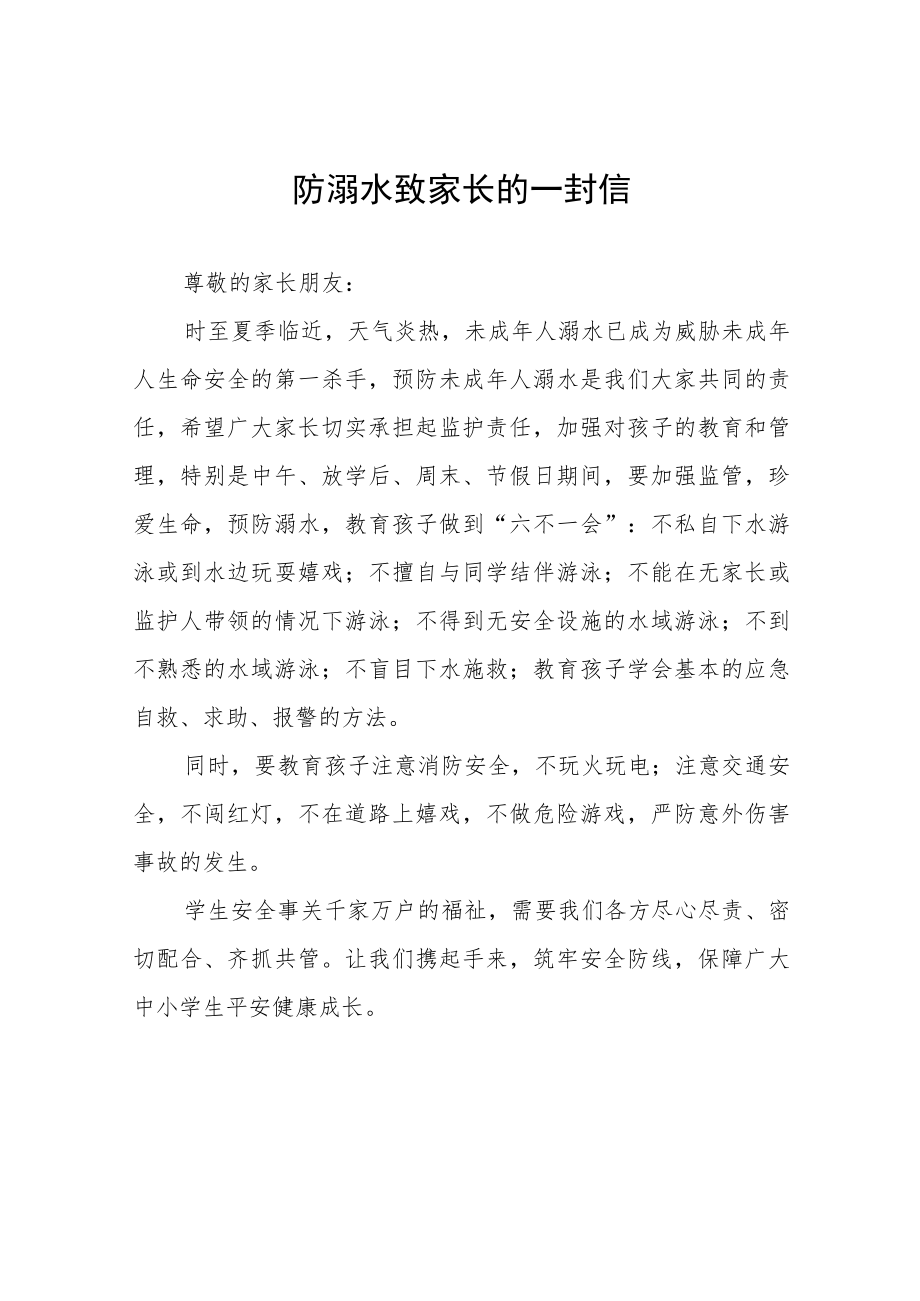 防溺水致家长的一封信

尊敬的家长朋友：

时至夏季临近，天气炎热，未成年人溺水已成为威胁未成年人生命安全的第一杀手，预防未成年人溺水是我们大家共同的责任，希望广大家长切实承担起监护责任，加强对孩子的教育和管理，特别是中午、放学后、周末、节假日期间，要加强监管，珍爱生命，预防溺水，教育孩子做到“六不一会”：不私自下水游泳或到水边玩耍嬉戏；不擅自与同学结伴游泳；不能在无家长或监护人带领的情况下游泳；不得到无安全设施的水域游泳；不到不熟悉的水域游泳；不盲目下水施救；教育孩子学会基本的应急自救、求助、报警的方法。

同时，要教育孩子注意消防安全，不玩火玩电；注意交通安全，不闯红灯，不在道路上嬉戏，不做危险游戏，严防意外伤害事故的发生。

学生安全事关千家万户的福祉，需要我们各方尽心尽责、密切配合、齐抓共管。让我们携起手来，筑牢安全防线，保障广大中小学生平安健康成长。